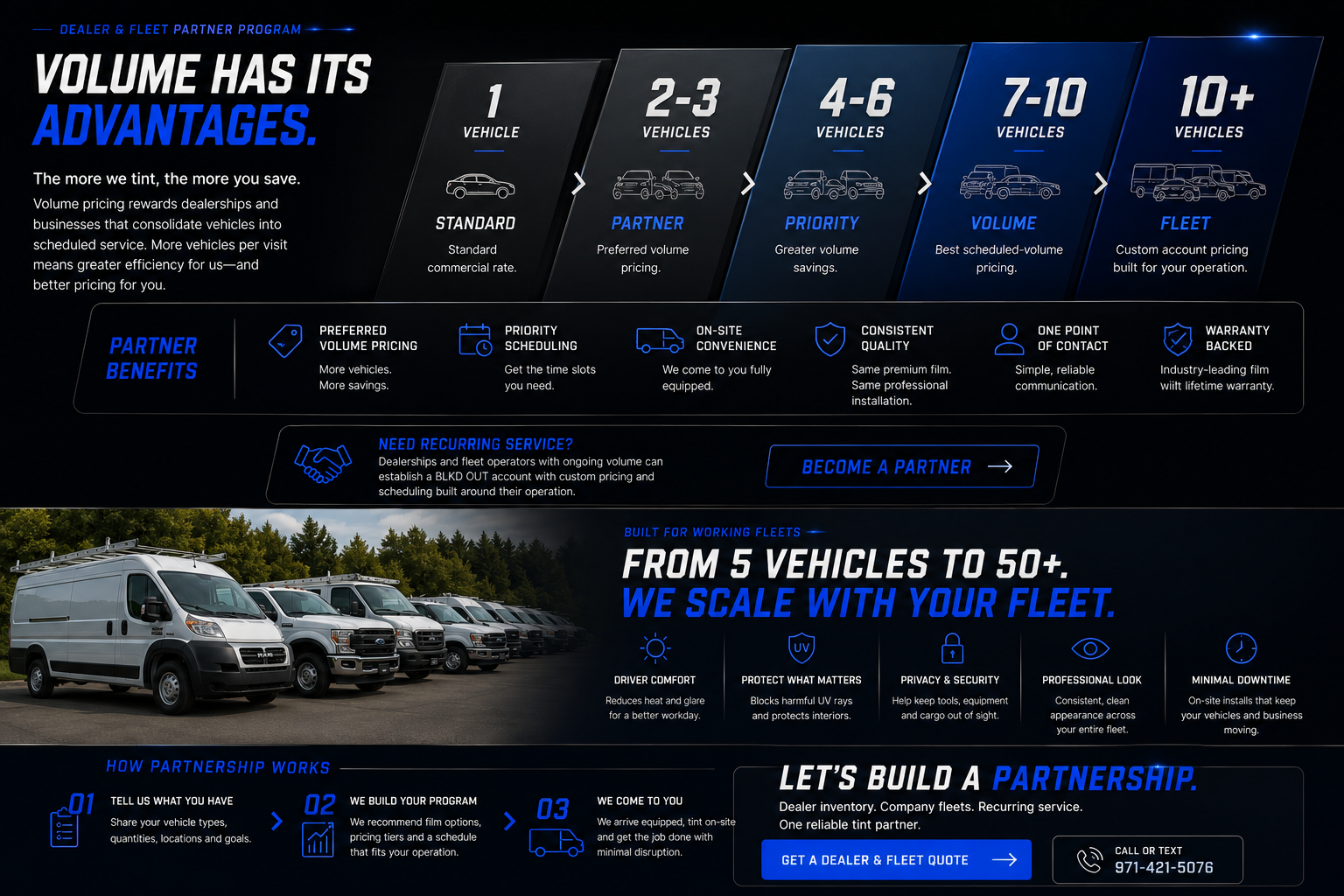 DEALER & FLEET PARTNER PROGRAM

VOLUME HAS ITS ADVANTAGES.

The more we tint, the more you save.

Volume pricing rewards dealerships and businesses that consolidate vehicles into scheduled service. More vehicles per visit means greater efficiency for us—and better pricing for you.

1
VEHICLE
STANDARD
Standard commercial rate.

2-3
VEHICLES
PARTNER
Preferred volume pricing.

4-6
VEHICLES
PRIORITY
Greater volume savings.

7-10
VEHICLES
VOLUME
Best scheduled-volume pricing.

10+
VEHICLES
FLEET
Custom account pricing built for your operation.

PARTNER BENEFITS

PREFERRED VOLUME PRICING
More vehicles. More savings.

PRIORITY SCHEDULING
Get the time slots you need.

ON-SITE CONVENIENCE
We come to you fully equipped.

CONSISTENT QUALITY
Same premium film. Same professional installation.

ONE POINT OF CONTACT
Simple, reliable communication.

WARRANTY BACKED
Industry-leading film wiilt lifetime warranty.

NEED RECURRING SERVICE?
Dealerships and fleet operators with ongoing volume can establish a BLKD OUT account with custom pricing and scheduling built around their operation.

BECOME A PARTNER →

BUILT FOR WORKING FLEETS

FROM 5 VEHICLES TO 50+.
WE SCALE WITH YOUR FLEET.

DRIVER COMFORT
Reduces heat and glare for a better workday.

PROTECT WHAT MATTERS
Blocks harmful UV rays and protects interiors.

PRIVACY & SECURITY
Help keep tools, equipment and cargo out of sight.

PROFESSIONAL LOOK
Consistent, clean appearance across your entire fleet.

MINIMAL DOWNTIME
On-site installs that keep your vehicles and business moving.

HOW PARTNERSHIP WORKS

01
TELL US WHAT YOU HAVE
Share your vehicle types, quantities, locations and goals.

02
WE BUILD YOUR PROGRAM
We recommend film options, pricing tiers and a schedule that fits your operation.

03
WE COME TO YOU
We arrive equipped, tint on-site and get the job done with minimal disruption.

LET'S BUILD A PARTNERSHIP.
Dealer inventory. Company fleets. Recurring service.
One reliable tint partner.

GET A DEALER & FLEET QUOTE →

CALL OR TEXT
971-421-5076